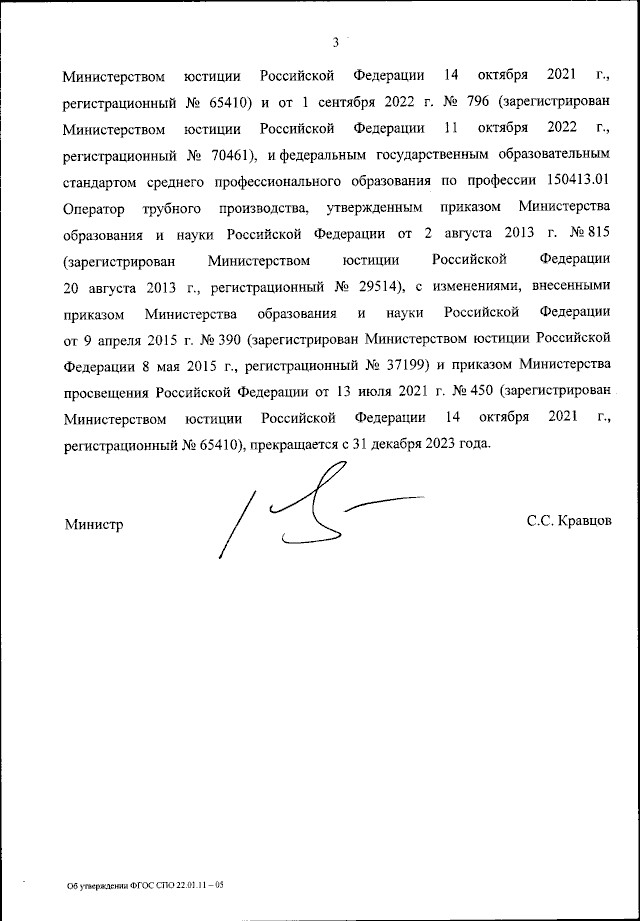 3

Министерством юстиции Российской Федерации 14 октября 2021 г., регистрационный № 65410) и от 1 сентября 2022 г. № 796 (зарегистрирован Министерством юстиции Российской Федерации 11 октября 2022 г., регистрационный № 70461), и федеральным государственным образовательным стандартом среднего профессионального образования по профессии 150413.01 Оператор трубного производства, утвержденным приказом Министерства образования и науки Российской Федерации от 2 августа 2013 г. № 815 (зарегистрирован Министерством юстиции Российской Федерации 20 августа 2013 г., регистрационный № 29514), с изменениями, внесенными приказом Министерства образования и науки Российской Федерации от 9 апреля 2015 г. № 390 (зарегистрирован Министерством юстиции Российской Федерации 8 мая 2015 г., регистрационный № 37199) и приказом Министерства просвещения Российской Федерации от 13 июля 2021 г. № 450 (зарегистрирован Министерством юстиции Российской Федерации 14 октября 2021 г., регистрационный № 65410), прекращается с 31 декабря 2023 года.

Министр

С.С. Кравцов

Об утверждении ФГОС СПО 22.01.11 – 05